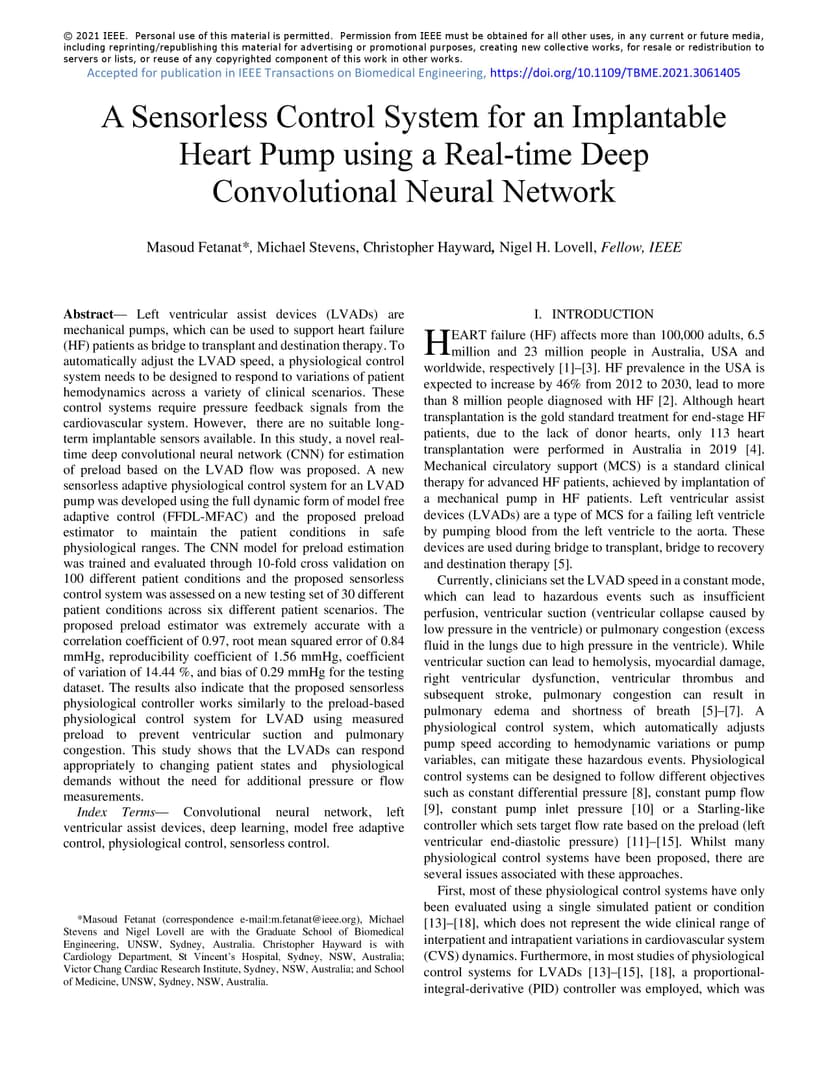 © 2021 IEEE. Personal use of this material is permitted. Permission from IEEE must be obtained for all other uses, in any current or future media, including reprinting/republishing this material for advertising or promotional purposes, creating new collective works, for resale or redistribution to servers or lists, or reuse of any copyrighted component of this work in other works.
Accepted for publication in IEEE Transactions on Biomedical Engineering, https://doi.org/10.1109/TBME.2021.3061405

A Sensorless Control System for an Implantable Heart Pump using a Real-time Deep Convolutional Neural Network

Masoud Fetanat*, Michael Stevens, Christopher Hayward, Nigel H. Lovell, Fellow, IEEE

Abstract— Left ventricular assist devices (LVADs) are mechanical pumps, which can be used to support heart failure (HF) patients as bridge to transplant and destination therapy. To automatically adjust the LVAD speed, a physiological control system needs to be designed to respond to variations of patient hemodynamics across a variety of clinical scenarios. These control systems require pressure feedback signals from the cardiovascular system. However, there are no suitable long-term implantable sensors available. In this study, a novel real-time deep convolutional neural network (CNN) for estimation of preload based on the LVAD flow was proposed. A new sensorless adaptive physiological control system for an LVAD pump was developed using the full dynamic form of model free adaptive control (FFDL-MFAC) and the proposed preload estimator to maintain the patient conditions in safe physiological ranges. The CNN model for preload estimation was trained and evaluated through 10-fold cross validation on 100 different patient conditions and the proposed sensorless control system was assessed on a new testing set of 30 different patient conditions across six different patient scenarios. The proposed preload estimator was extremely accurate with a correlation coefficient of 0.97, root mean squared error of 0.84 mmHg, reproducibility coefficient of 1.56 mmHg, coefficient of variation of 14.44 %, and bias of 0.29 mmHg for the testing dataset. The results also indicate that the proposed sensorless physiological controller works similarly to the preload-based physiological control system for LVAD using measured preload to prevent ventricular suction and pulmonary congestion. This study shows that the LVADs can respond appropriately to changing patient states and physiological demands without the need for additional pressure or flow measurements.

Index Terms— Convolutional neural network, left ventricular assist devices, deep learning, model free adaptive control, physiological control, sensorless control.

*Masoud Fetanat (correspondence e-mail:m.fetanat@ieee.org), Michael Stevens and Nigel Lovell are with the Graduate School of Biomedical Engineering, UNSW, Sydney, Australia. Christopher Hayward is with Cardiology Department, St Vincent's Hospital, Sydney, NSW, Australia; Victor Chang Cardiac Research Institute, Sydney, NSW, Australia; and School of Medicine, UNSW, Sydney, NSW, Australia.

I. INTRODUCTION

HEART failure (HF) affects more than 100,000 adults, 6.5 million and 23 million people in Australia, USA and worldwide, respectively [1]–[3]. HF prevalence in the USA is expected to increase by 46% from 2012 to 2030, lead to more than 8 million people diagnosed with HF [2]. Although heart transplantation is the gold standard treatment for end-stage HF patients, due to the lack of donor hearts, only 113 heart transplantation were performed in Australia in 2019 [4]. Mechanical circulatory support (MCS) is a standard clinical therapy for advanced HF patients, achieved by implantation of a mechanical pump in HF patients. Left ventricular assist devices (LVADs) are a type of MCS for a failing left ventricle by pumping blood from the left ventricle to the aorta. These devices are used during bridge to transplant, bridge to recovery and destination therapy [5].

Currently, clinicians set the LVAD speed in a constant mode, which can lead to hazardous events such as insufficient perfusion, ventricular suction (ventricular collapse caused by low pressure in the ventricle) or pulmonary congestion (excess fluid in the lungs due to high pressure in the ventricle). While ventricular suction can lead to hemolysis, myocardial damage, right ventricular dysfunction, ventricular thrombus and subsequent stroke, pulmonary congestion can result in pulmonary edema and shortness of breath [5]–[7]. A physiological control system, which automatically adjusts pump speed according to hemodynamic variations or pump variables, can mitigate these hazardous events. Physiological control systems can be designed to follow different objectives such as constant differential pressure [8], constant pump flow [9], constant pump inlet pressure [10] or a Starling-like controller which sets target flow rate based on the preload (left ventricular end-diastolic pressure) [11]–[15]. Whilst many physiological control systems have been proposed, there are several issues associated with these approaches.

First, most of these physiological control systems have only been evaluated using a single simulated patient or condition [13]–[18], which does not represent the wide clinical range of interpatient and intrapatient variations in cardiovascular system (CVS) dynamics. Furthermore, in most studies of physiological control systems for LVADs [13]–[15], [18], a proportional-integral-derivative (PID) controller was employed, which was